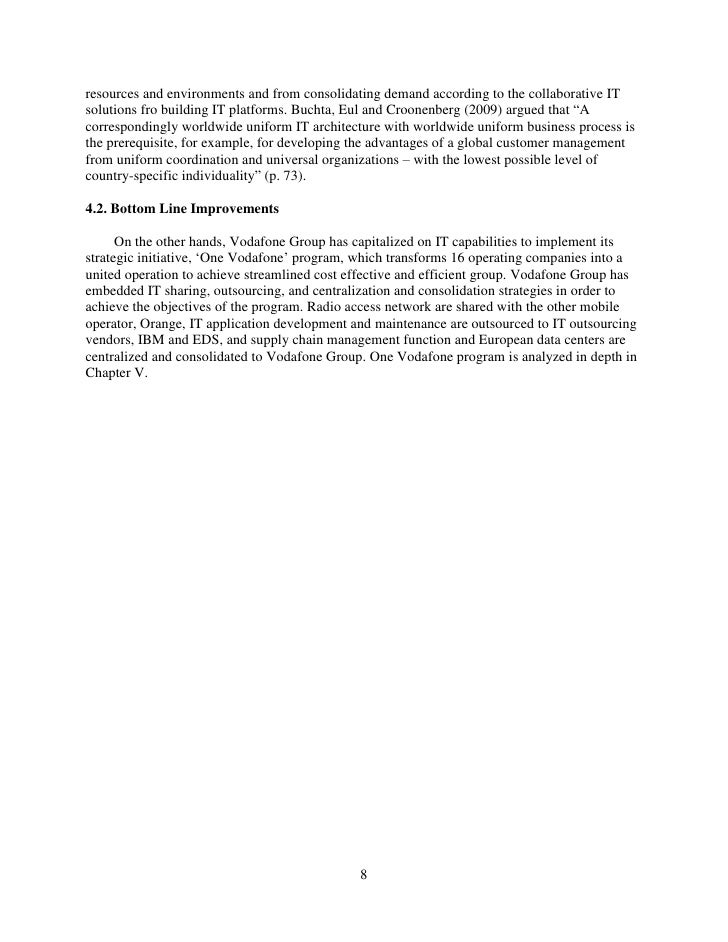 resources and environments and from consolidating demand according to the collaborative IT solutions fro building IT platforms. Buchta, Eul and Croonenberg (2009) argued that “A correspondingly worldwide uniform IT architecture with worldwide uniform business process is the prerequisite, for example, for developing the advantages of a global customer management from uniform coordination and universal organizations – with the lowest possible level of country-specific individuality” (p. 73).

4.2. Bottom Line Improvements

On the other hands, Vodafone Group has capitalized on IT capabilities to implement its strategic initiative, ‘One Vodafone’ program, which transforms 16 operating companies into a united operation to achieve streamlined cost effective and efficient group. Vodafone Group has embedded IT sharing, outsourcing, and centralization and consolidation strategies in order to achieve the objectives of the program. Radio access network are shared with the other mobile operator, Orange, IT application development and maintenance are outsourced to IT outsourcing vendors, IBM and EDS, and supply chain management function and European data centers are centralized and consolidated to Vodafone Group. One Vodafone program is analyzed in depth in Chapter V.

8